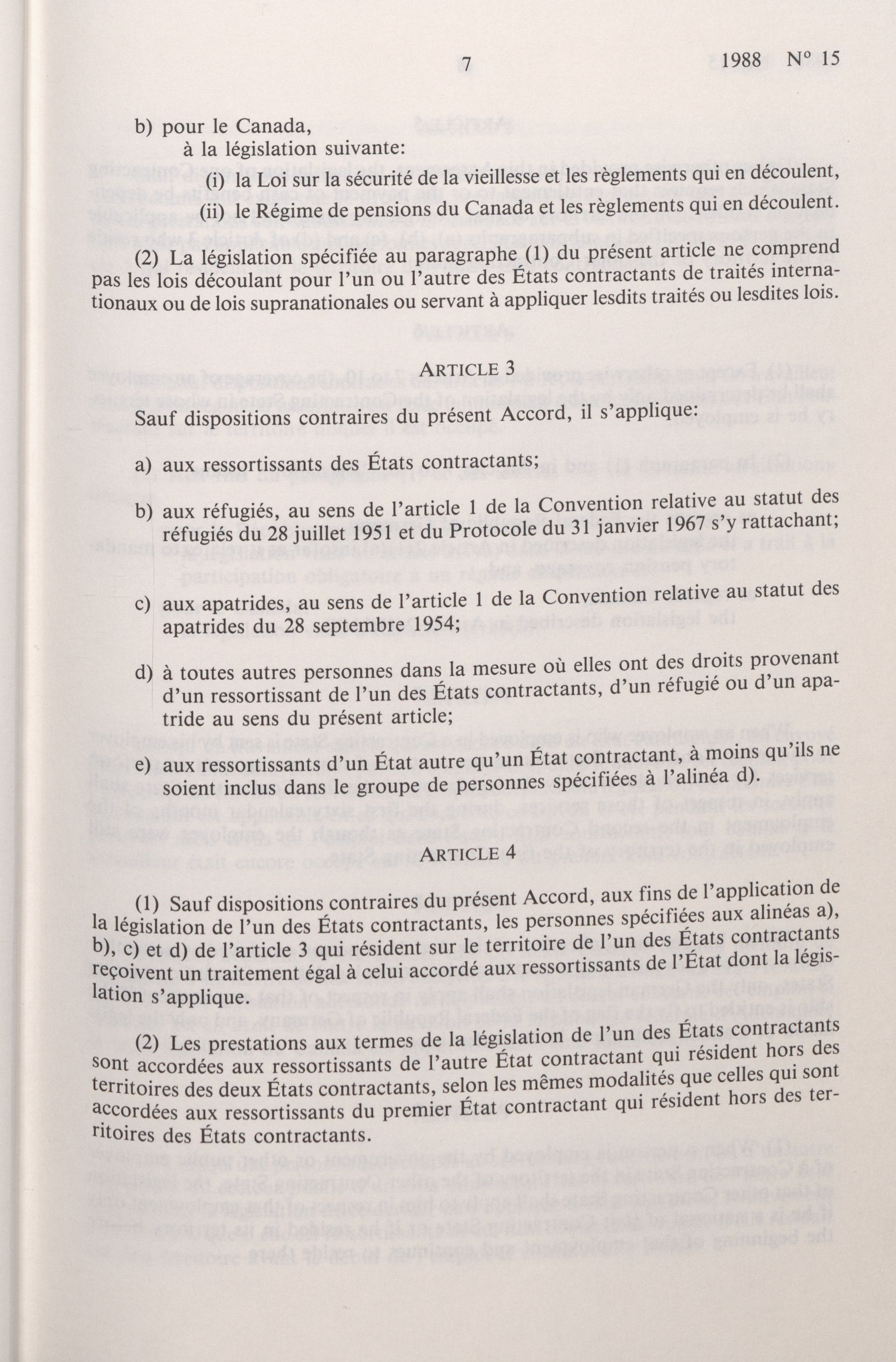 7 1988 N° 15

b) pour le Canada,
à la législation suivante:
(i) la Loi sur la sécurité de la vieillesse et les règlements qui en découlent,
(ii) le Régime de pensions du Canada et les règlements qui en découlent.

(2) La législation spécifiée au paragraphe (1) du présent article ne comprend pas les lois découlant pour l'un ou l'autre des États contractants de traités internationaux ou de lois supranationales ou servant à appliquer lesdits traités ou lesdites lois.

ARTICLE 3

Sauf dispositions contraires du présent Accord, il s'applique:

a) aux ressortissants des États contractants;

b) aux réfugiés, au sens de l'article 1 de la Convention relative au statut des réfugiés du 28 juillet 1951 et du Protocole du 31 janvier 1967 s'y rattachant;

c) aux apatrides, au sens de l'article 1 de la Convention relative au statut des apatrides du 28 septembre 1954;

d) à toutes autres personnes dans la mesure où elles ont des droits provenant d'un ressortissant de l'un des États contractants, d'un réfugié ou d'un apatride au sens du présent article;

e) aux ressortissants d'un État autre qu'un État contractant, à moins qu'ils ne soient inclus dans le groupe de personnes spécifiées à l'alinéa d).

ARTICLE 4

(1) Sauf dispositions contraires du présent Accord, aux fins de l'application de la législation de l'un des États contractants, les personnes spécifiées aux alinéas a), b), c) et d) de l'article 3 qui résident sur le territoire de l'un des États contractants reçoivent un traitement égal à celui accordé aux ressortissants de l'État dont la législation s'applique.

(2) Les prestations aux termes de la législation de l'un des États contractants sont accordées aux ressortissants de l'autre État contractant qui résident hors des territoires des deux États contractants, selon les mêmes modalités que celles qui sont accordées aux ressortissants du premier État contractant qui résident hors des territoires des États contractants.